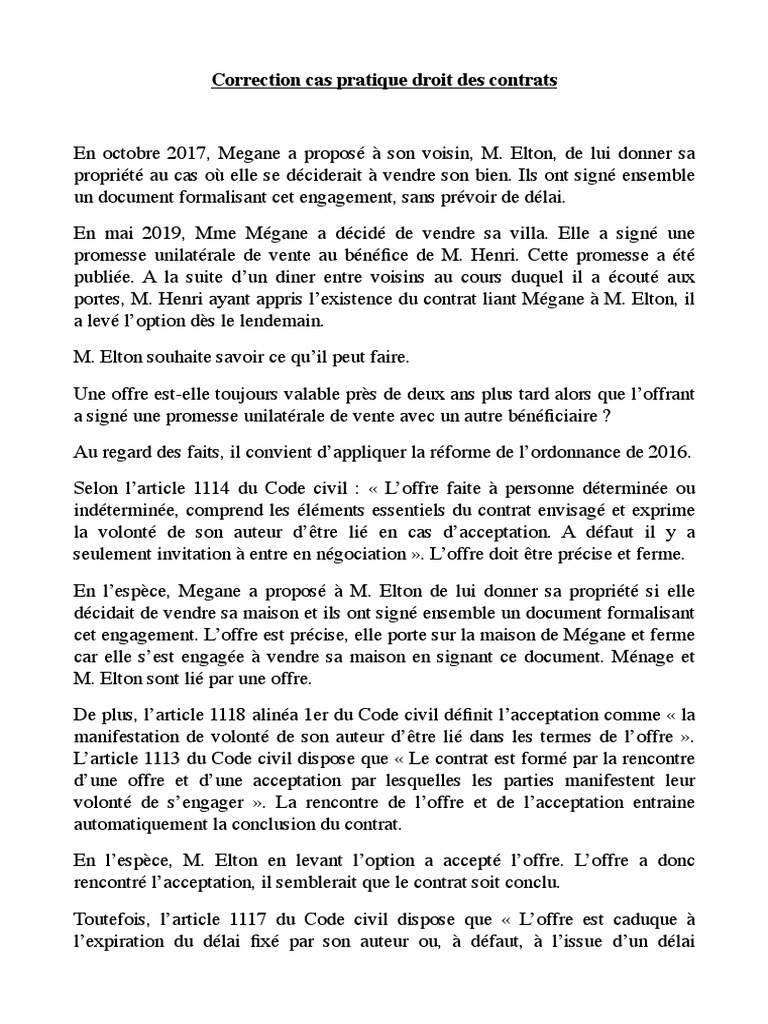 Correction cas pratique droit des contrats

En octobre 2017, Megane a proposé à son voisin, M. Elton, de lui donner sa propriété au cas où elle se déciderait à vendre son bien. Ils ont signé ensemble un document formalisant cet engagement, sans prévoir de délai.

En mai 2019, Mme Mégane a décidé de vendre sa villa. Elle a signé une promesse unilatérale de vente au bénéfice de M. Henri. Cette promesse a été publiée. A la suite d'un diner entre voisins au cours duquel il a écouté aux portes, M. Henri ayant appris l'existence du contrat liant Mégane à M. Elton, il a levé l'option dès le lendemain.

M. Elton souhaite savoir ce qu'il peut faire.

Une offre est-elle toujours valable près de deux ans plus tard alors que l'offrant a signé une promesse unilatérale de vente avec un autre bénéficiaire ?

Au regard des faits, il convient d'appliquer la réforme de l'ordonnance de 2016.

Selon l'article 1114 du Code civil : « L'offre faite à personne déterminée ou indéterminée, comprend les éléments essentiels du contrat envisagé et exprime la volonté de son auteur d'être lié en cas d'acceptation. A défaut il y a seulement invitation à entre en négociation ». L'offre doit être précise et ferme.

En l'espèce, Megane a proposé à M. Elton de lui donner sa propriété si elle décidait de vendre sa maison et ils ont signé ensemble un document formalisant cet engagement. L'offre est précise, elle porte sur la maison de Mégane et ferme car elle s'est engagée à vendre sa maison en signant ce document. Ménage et M. Elton sont lié par une offre.

De plus, l'article 1118 alinéa 1er du Code civil définit l'acceptation comme « la manifestation de volonté de son auteur d'être lié dans les termes de l'offre ». L'article 1113 du Code civil dispose que « Le contrat est formé par la rencontre d'une offre et d'une acceptation par lesquelles les parties manifestent leur volonté de s'engager ». La rencontre de l'offre et de l'acceptation entraine automatiquement la conclusion du contrat.

En l'espèce, M. Elton en levant l'option a accepté l'offre. L'offre a donc rencontré l'acceptation, il semblerait que le contrat soit conclu.

Toutefois, l'article 1117 du Code civil dispose que « L'offre est caduque à l'expiration du délai fixé par son auteur ou, à défaut, à l'issue d'un délai